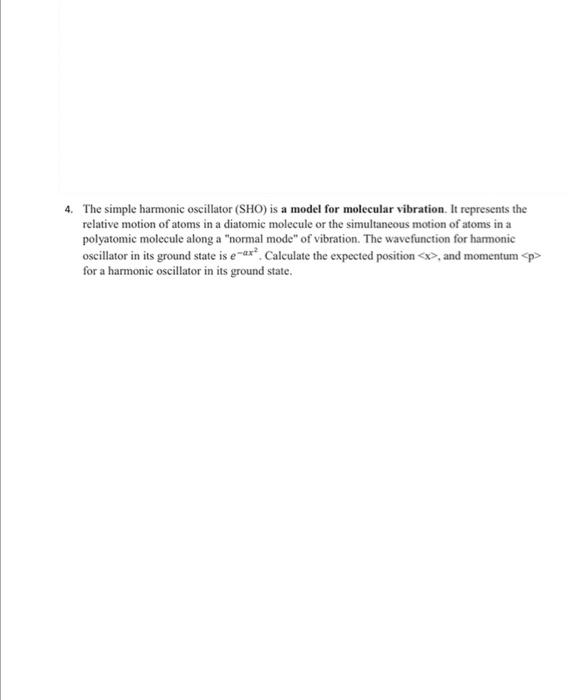 4. The simple harmonic oscillator (SHO) is **a model for molecular vibration**. It represents the relative motion of atoms in a diatomic molecule or the simultaneous motion of atoms in a polyatomic molecule along a "normal mode" of vibration. The wavefunction for harmonic oscillator in its ground state is $e^{-\alpha x^2}$. Calculate the expected position <x>, and momentum <p> for a harmonic oscillator in its ground state.